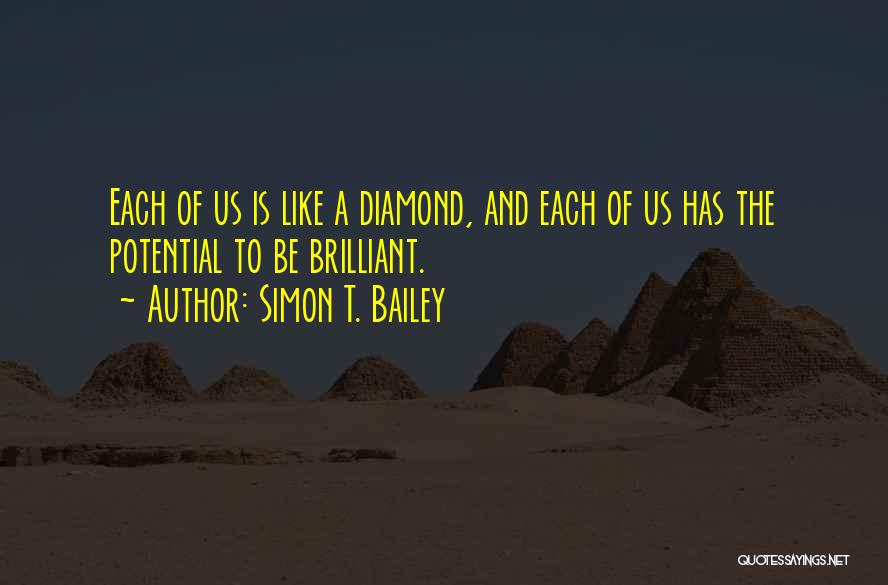 Each of us is like a diamond, and each of us has the potential to be brilliant.
~ Author: Simon T. Bailey

QUOTESSAYINGS.NET